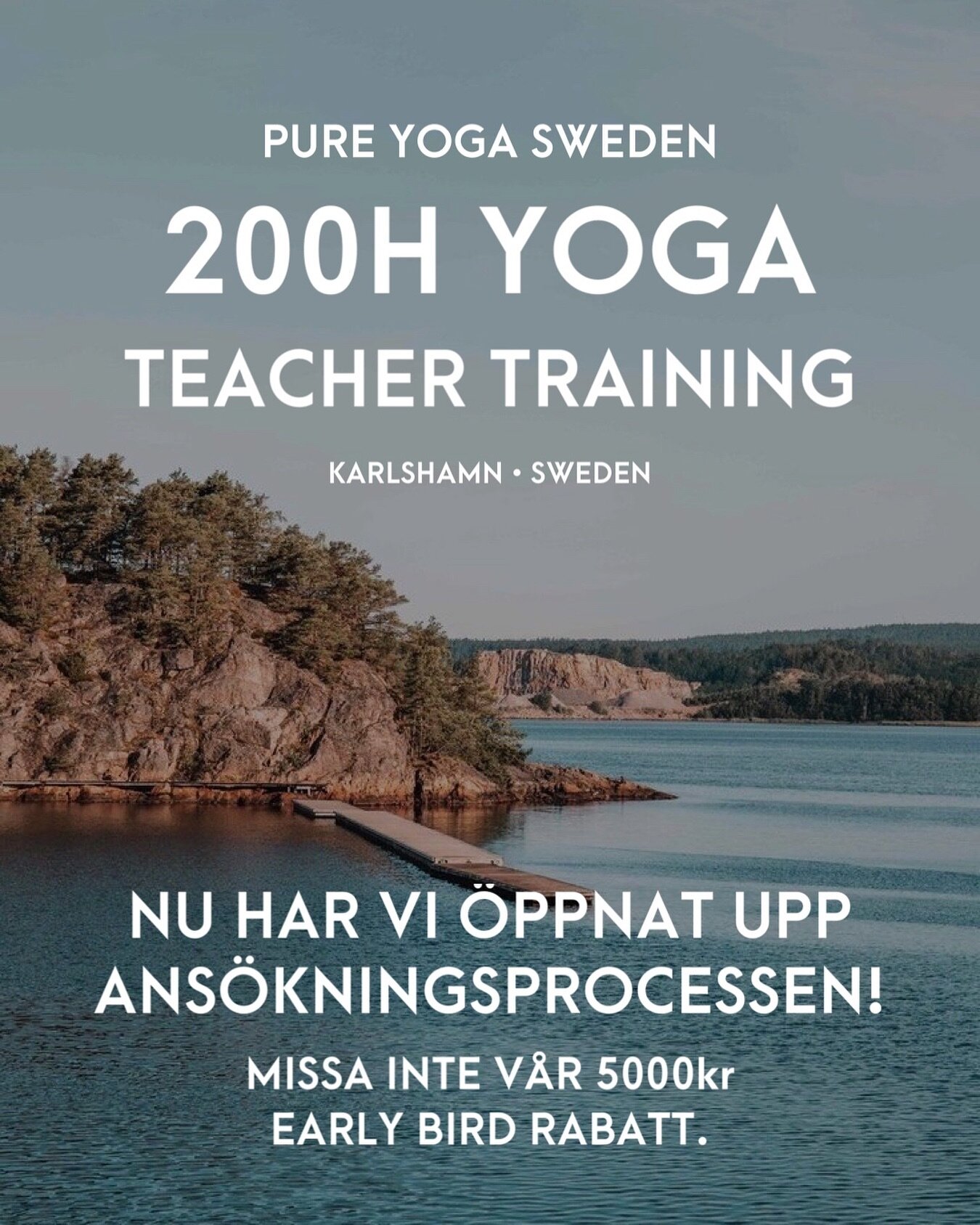 PURE YOGA SWEDEN

200H YOGA TEACHER TRAINING

KARLSHAMN • SWEDEN

NU HAR VI ÖPPNAT UPP ANSÖKNINGSPROCESSEN!

MISSA INTE VÅR 5000kr EARLY BIRD RABATT.